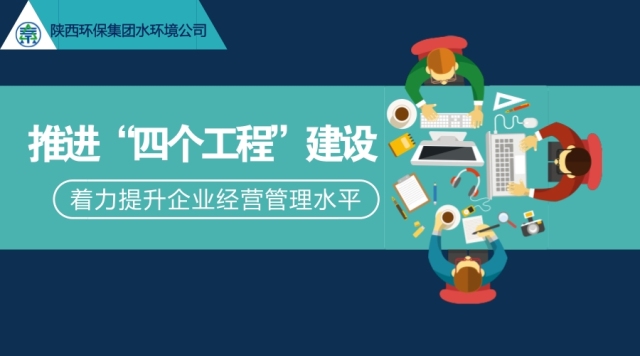 陕西环保集团水环境公司

推进“四个工程”建设

着力提升企业经营管理水平